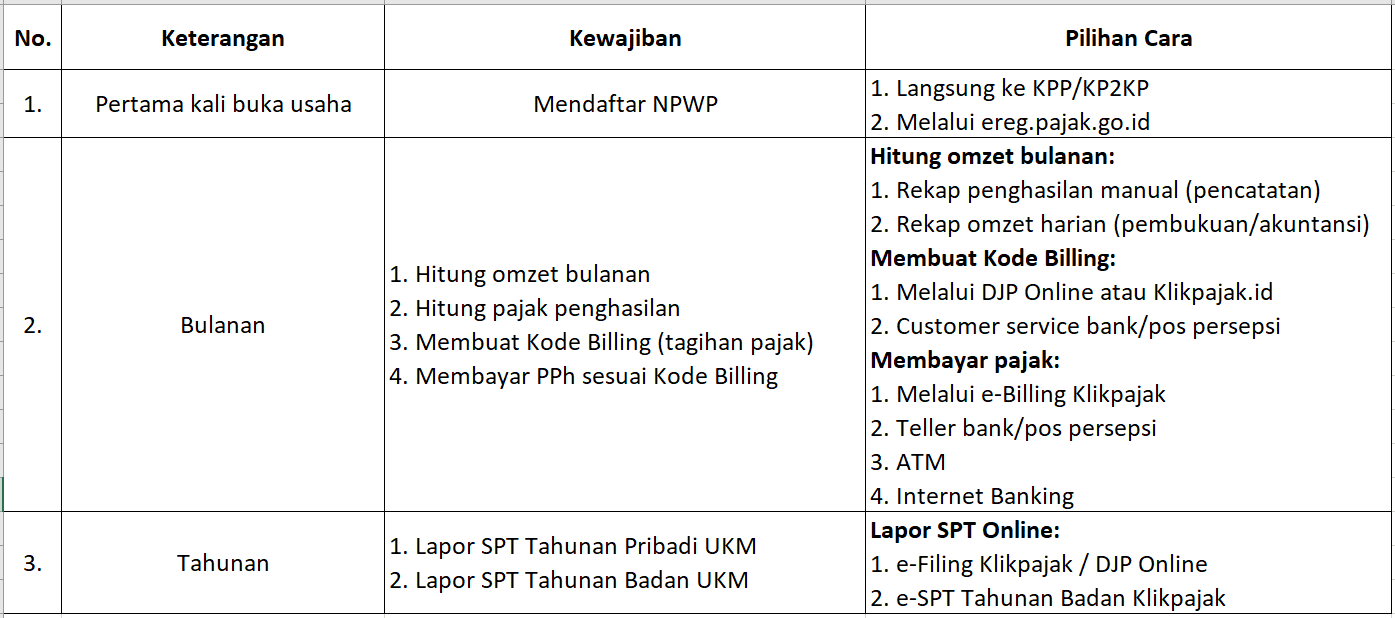 | No. | Keterangan | Kewajiban | Pilihan Cara |
|---|---|---|---|
| 1. | Pertama kali buka usaha | Mendaftar NPWP | 1. Langsung ke KPP/KP2KP<br>2. Melalui ereg.pajak.go.id |
| 2. | Bulanan | 1. Hitung omzet bulanan<br>2. Hitung pajak penghasilan<br>3. Membuat Kode Billing (tagihan pajak)<br>4. Membayar PPh sesuai Kode Billing | **Hitung omzet bulanan:**<br>1. Rekap penghasilan manual (pencatatan)<br>2. Rekap omzet harian (pembukuan/akuntansi)<br>**Membuat Kode Billing:**<br>1. Melalui DJP Online atau Klikpajak.id<br>2. Customer service bank/pos persepsi<br>**Membayar pajak:**<br>1. Melalui e-Billing Klikpajak<br>2. Teller bank/pos persepsi<br>3. ATM<br>4. Internet Banking |
| 3. | Tahunan | 1. Lapor SPT Tahunan Pribadi UKM<br>2. Lapor SPT Tahunan Badan UKM | **Lapor SPT Online:**<br>1. e-Filing Klikpajak / DJP Online<br>2. e-SPT Tahunan Badan Klikpajak |